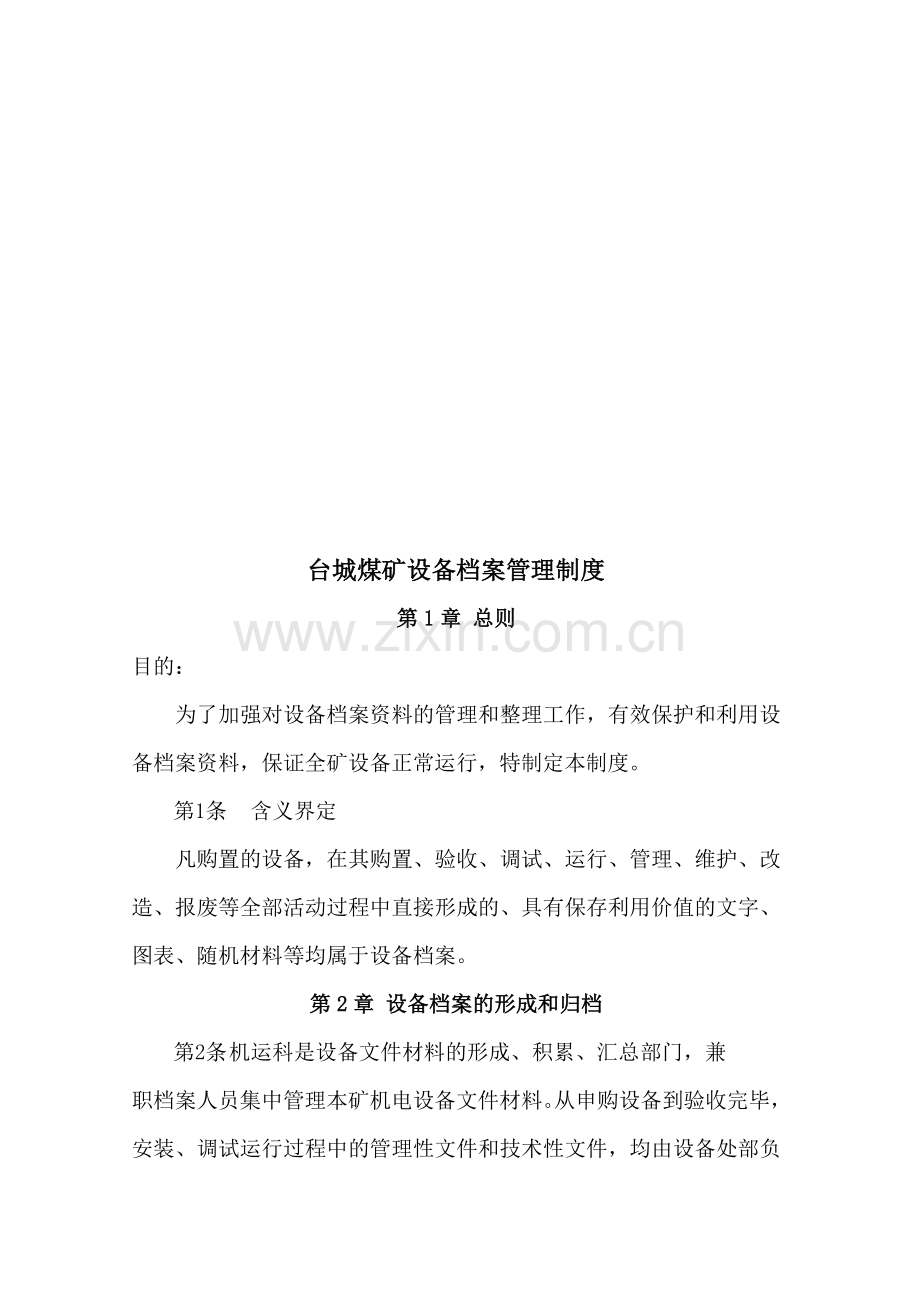 台城煤矿设备档案管理制度

第 1 章 总则

www.zixin.com.cn

目的：

为了加强对设备档案资料的管理和整理工作，有效保护和利用设备档案资料，保证全矿设备正常运行，特制定本制度。

第1条 含义界定

凡购置的设备，在其购置、验收、调试、运行、管理、维护、改造、报废等全部活动过程中直接形成的、具有保存利用价值的文字、图表、随机材料等均属于设备档案。

第 2 章 设备档案的形成和归档

第2条机运科是设备文件材料的形成、积累、汇总部门，兼职档案人员集中管理本矿机电设备文件材料。从申购设备到验收完毕，安装、调试运行过程中的管理性文件和技术性文件，均由设备处部负